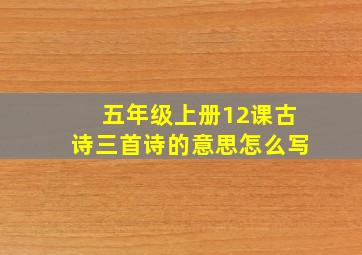 五年级上册12课古诗三首诗的意思怎么写